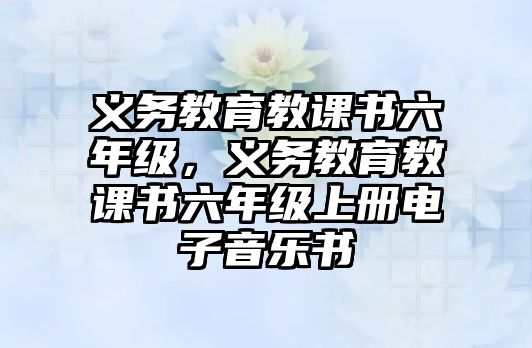 义务教育教课书六年级，义务教育教课书六年级上册电子音乐书